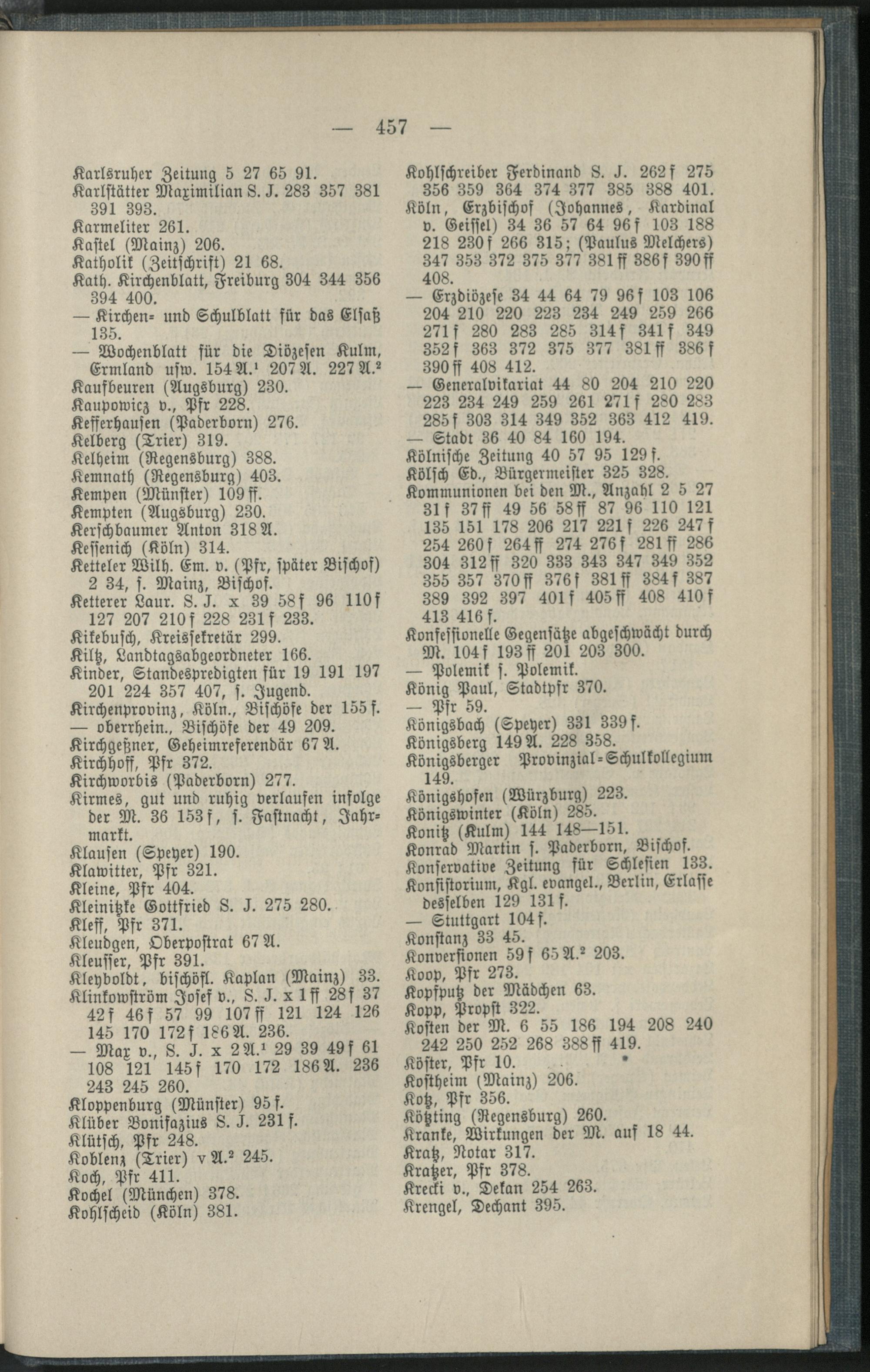 — 457 —

Karlsruher Zeitung 5 27 65 91.
Karlstätter Maximilian S. J. 283 357 381 391 393.
Karmeliter 261.
Kastel (Mainz) 206.
Katholik (Zeitschrift) 21 68.
Kath. Kirchenblatt, Freiburg 304 344 356 394 400.
— Kirchen- und Schulblatt für das Elsaß 135.
— Wochenblatt für die Diözesen Kulm, Ermland usw. 154 A.¹ 207 A. 227 A.²
Kaufbeuren (Augsburg) 230.
Kaupowicz v., Pfr 228.
Kefferhausen (Paderborn) 276.
Kelberg (Trier) 319.
Kelheim (Regensburg) 388.
Kemnath (Regensburg) 403.
Kempen (Münster) 109 ff.
Kempten (Augsburg) 230.
Kerschbaumer Anton 318 A.
Kessenich (Köln) 314.
Ketteler Wilh. Em. v. (Pfr, später Bischof) 2 34, s. Mainz, Bischof.
Ketterer Laur. S. J. x 39 58 f 96 110 f 127 207 210 f 228 231 f 233.
Kikebusch, Kreissekretär 299.
Kilz, Landtagsabgeordneter 166.
Kinder, Standespredigten für 19 191 197 201 224 357 407, s. Jugend.
Kirchenprovinz, Köln., Bischöfe der 155 f.
— oberrhein., Bischöfe der 49 209.
Kirchgeßner, Geheimreferendär 67 A.
Kirchhoff, Pfr 372.
Kirchworbis (Paderborn) 277.
Kirmes, gut und ruhig verlaufen infolge der M. 36 153 f, s. Fastnacht, Jahrmarkt.
Klausen (Speyer) 190.
Klawitter, Pfr 321.
Kleine, Pfr 404.
Kleinitzke Gottfried S. J. 275 280.
Kleff, Pfr 371.
Kleudgen, Oberpostrat 67 A.
Kleusser, Pfr 391.
Kleyboldt, bischöfl. Kaplan (Mainz) 33.
Klinkowström Josef v., S. J. x 1 ff 28 f 37 42 f 46 f 57 99 107 ff 121 124 126 145 170 172 f 186 A. 236.
— Max v., S. J. x 2 A.¹ 29 39 49 f 61 108 121 145 f 170 172 186 A. 236 243 245 260.
Kloppenburg (Münster) 95 f.
Klüber Bonifazius S. J. 231 f.
Klütsch, Pfr 248.
Koblenz (Trier) v A.² 245.
Koch, Pfr 411.
Kochel (München) 378.
Kohlscheid (Köln) 381.

Kohlschreiber Ferdinand S. J. 262 f 275 356 359 364 374 377 385 388 401.
Köln, Erzbischof (Johannes, Kardinal v. Geissel) 34 36 57 64 96 f 103 188 218 230 f 266 315; (Paulus Melchers) 347 353 372 375 377 381 ff 386 f 390 ff 408.
— Erzdiözese 34 44 64 79 96 f 103 106 204 210 220 223 234 249 259 266 271 f 280 283 285 314 f 341 f 349 352 f 363 372 375 377 381 ff 386 f 390 ff 408 412.
— Generalvikariat 44 80 204 210 220 223 234 249 259 261 271 f 280 283 285 f 303 314 349 352 363 412 419.
— Stadt 36 40 84 160 194.
Kölnische Zeitung 40 57 95 129 f.
Kölsch Ed., Bürgermeister 325 328.
Kommunionen bei den M., Anzahl 2 5 27 31 f 37 ff 49 56 58 ff 87 96 110 121 135 151 178 206 217 221 f 226 247 f 254 260 f 264 ff 274 276 f 281 ff 286 304 312 ff 320 333 343 347 349 352 355 357 370 ff 376 f 381 ff 384 f 387 389 392 397 401 f 405 ff 408 410 f 413 416 f.
Konfessionelle Gegensätze abgeschwächt durch M. 104 f 193 ff 201 203 300.
— Polemik s. Polemik.
König Paul, Stadtpfr 370.
— Pfr 59.
Königsbach (Speyer) 331 339 f.
Königsberg 149 A. 228 358.
Königsberger Provinzial-Schulkollegium 149.
Königshofen (Würzburg) 223.
Königswinter (Köln) 285.
Konitz (Kulm) 144 148—151.
Konrad Martin s. Paderborn, Bischof.
Konservative Zeitung für Schlesien 133.
Konsistorium, Kgl. evangel., Berlin, Erlasse desselben 129 131 f.
— Stuttgart 104 f.
Konstanz 33 45.
Konversionen 59 f 65 A.² 203.
Koop, Pfr 273.
Kopfputz der Mädchen 63.
Kopp, Propst 322.
Kosten der M. 6 55 186 194 208 240 242 250 252 268 388 ff 419.
Köster, Pfr 10.
Kostheim (Mainz) 206.
Kotz, Pfr 356.
Kötzting (Regensburg) 260.
Kranke, Wirkungen der M. auf 18 44.
Kratz, Notar 317.
Kratzer, Pfr 378.
Krecki v., Dekan 254 263.
Krengel, Dechant 395.